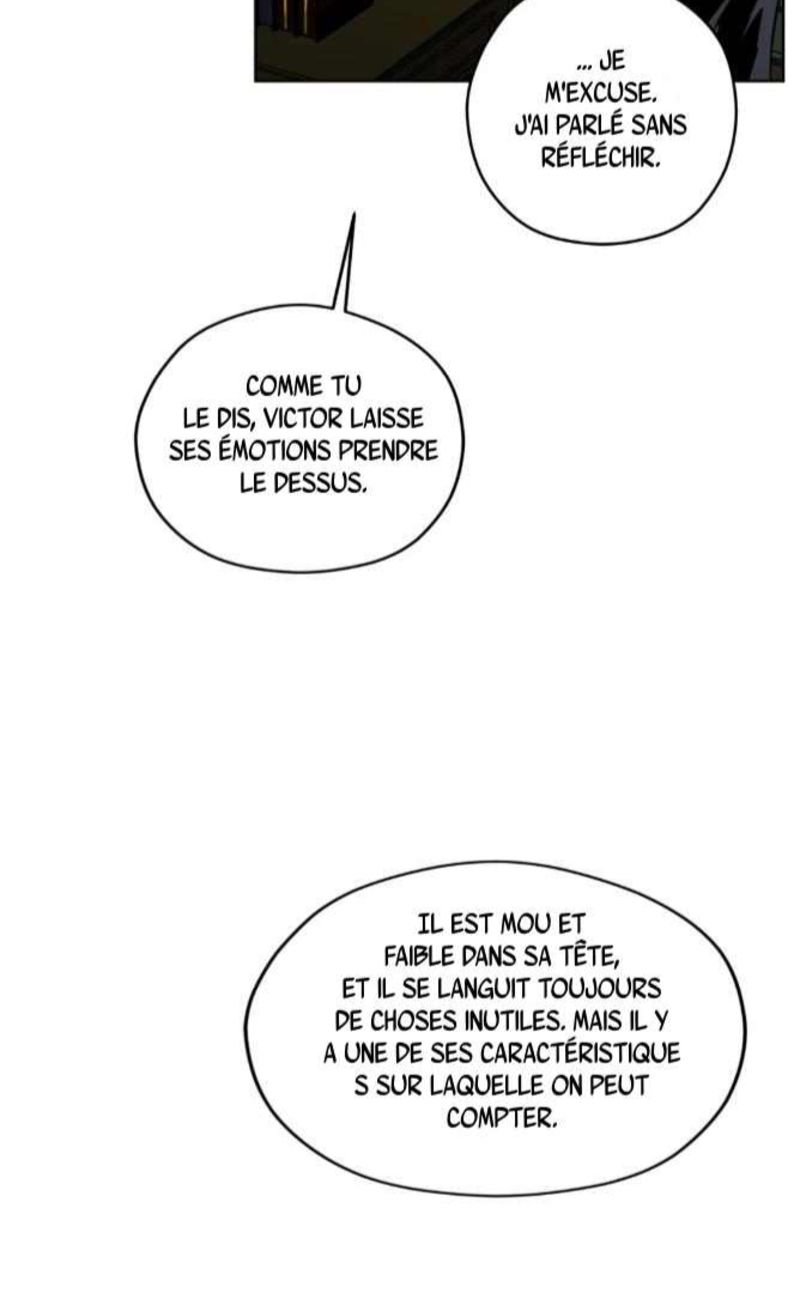 ... JE M'EXCUSE. J'AI PARLÉ SANS RÉFLÉCHIR.

COMME TU LE DIS, VICTOR LAISSE SES ÉMOTIONS PRENDRE LE DESSUS.

IL EST MOU ET FAIBLE DANS SA TÊTE, ET IL SE LANGUIT TOUJOURS DE CHOSES INUTILES. MAIS IL Y A UNE DE SES CARACTÉRISTIQUE S SUR LAQUELLE ON PEUT COMPTER.